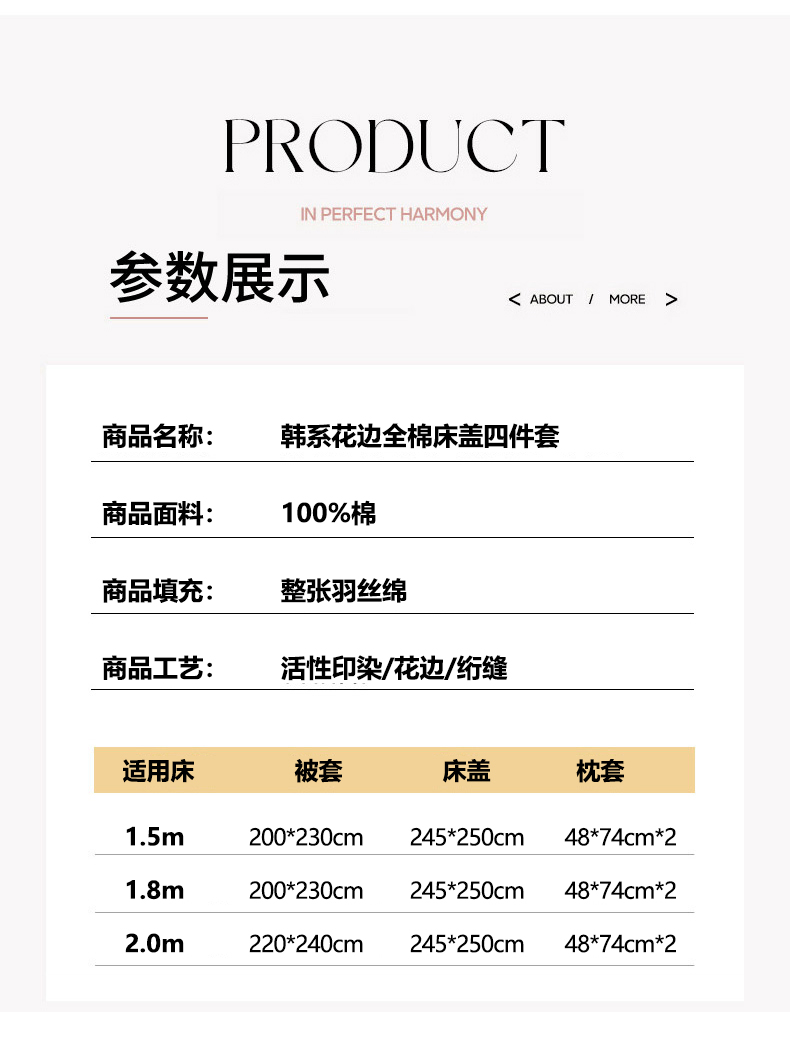 PRODUCT

IN PERFECT HARMONY

参数展示

< ABOUT / MORE >

商品名称： 韩系花边全棉床盖四件套

商品面料： 100%棉

商品填充： 整张羽丝绵

商品工艺： 活性印染/花边/绗缝

| 适用床 | 被套 | 床盖 | 枕套 |
|---|---|---|---|
| 1.5m | 200*230cm | 245*250cm | 48*74cm*2 |
| 1.8m | 200*230cm | 245*250cm | 48*74cm*2 |
| 2.0m | 220*240cm | 245*250cm | 48*74cm*2 |